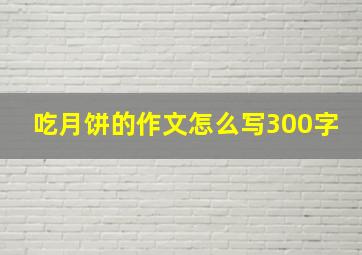 吃月饼的作文怎么写300字